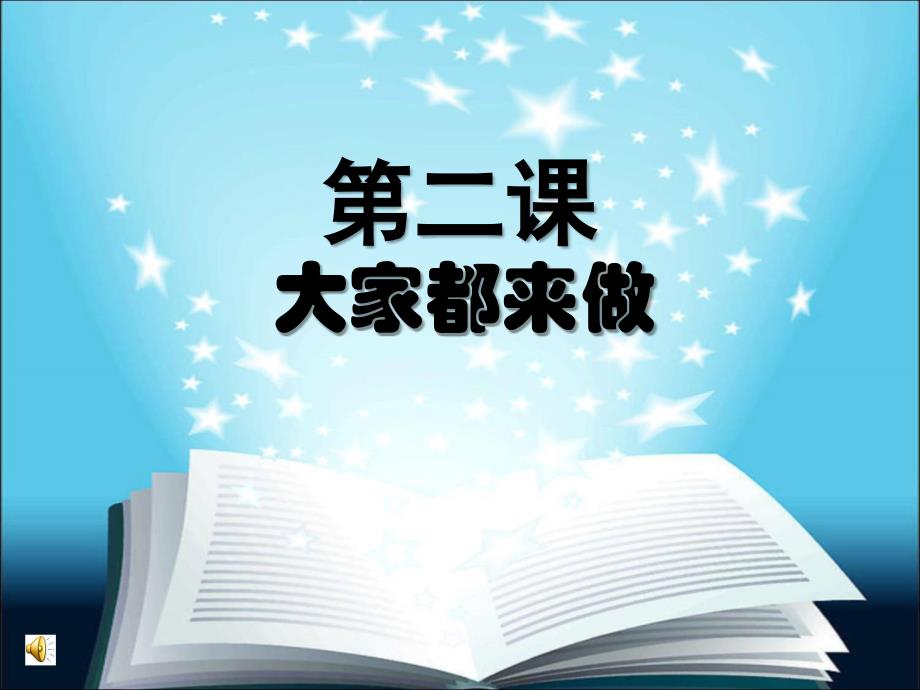 第二课
大家都来做